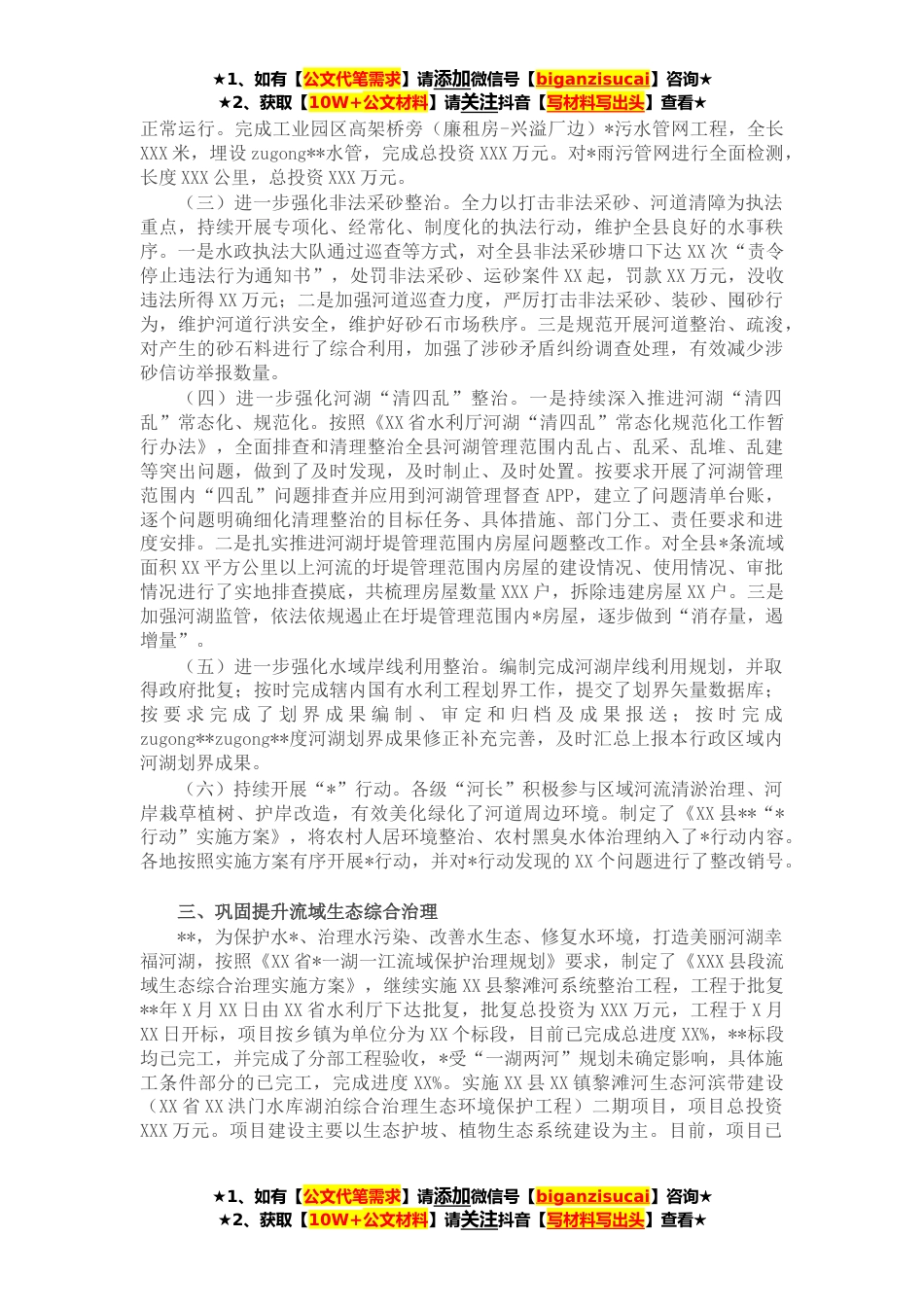 ★1、如有【公文代笔需求】请添加微信号【biganzisucai】咨询★
★2、获取【10W+公文材料】请关注抖音【写材料写出头】查看★

正常运行。完成工业园区高架桥旁（廉租房-兴溢厂边）*污水管网工程，全长XXX米，埋设zugong**水管，完成总投资XXX万元。对*雨污管网进行全面检测，长度XXX公里，总投资XXX万元。

（三）进一步强化非法采砂整治。全力以打击非法采砂、河道清障为执法重点，持续开展专项化、经常化、制度化的执法行动，维护全县良好的水事秩序。一是水政执法大队通过巡查等方式，对全县非法采砂塘口下达XX次“责令停止违法行为通知书”，处罚非法采砂、运砂案件XX起，罚款XX万元，没收违法所得XX万元；二是加强河道巡查力度，严厉打击非法采砂、装砂、囤砂行为，维护河道行洪安全，维护好砂石市场秩序。三是规范开展河道整治、疏浚，对产生的砂石料进行了综合利用，加强了涉砂矛盾纠纷调查处理，有效减少涉砂信访举报数量。

（四）进一步强化河湖“清四乱”整治。一是持续深入推进河湖“清四乱”常态化、规范化。按照《XX省水利厅河湖“清四乱”常态化规范化工作暂行办法》，全面排查和清理整治全县河湖管理范围内乱占、乱采、乱堆、乱建等突出问题，做到了及时发现，及时制止、及时处置。按要求开展了河湖管理范围内“四乱”问题排查并应用到河湖管理督查APP，建立了问题清单台账，逐个问题明确细化清理整治的目标任务、具体措施、部门分工、责任要求和进度安排。二是扎实推进河湖圩堤管理范围内房屋问题整改工作。对全县*条流域面积XX平方公里以上河流的圩堤管理范围内房屋的建设情况、使用情况、审批情况进行了实地排查摸底，共梳理房屋数量XXX户，拆除违建房屋XX户。三是加强河湖监管，依法依规遏止在圩堤管理范围内*房屋，逐步做到“消存量，遏增量”。

（五）进一步强化水域岸线利用整治。编制完成河湖岸线利用规划，并取得政府批复；按时完成辖内国有水利工程划界工作，提交了划界矢量数据库；按要求完成了划界成果编制、审定和归档及成果报送；按时完成zugong**zugong**度河湖划界成果修正补充完善，及时汇总上报本行政区域内河湖划界成果。

（六）持续开展“*”行动。各级“河长”积极参与区域河流清淤治理、河岸栽草植树、护岸改造，有效美化绿化了河道周边环境。制定了《XX县**“*行动”实施方案》，将农村人居环境整治、农村黑臭水体治理纳入了*行动内容。各地按照实施方案有序开展*行动，并对*行动发现的XX个问题进行了整改销号。

三、巩固提升流域生态综合治理

**，为保护水*、治理水污染、改善水生态、修复水环境，打造美丽河湖幸福河湖，按照《XX省*一湖一江流域保护治理规划》要求，制定了《XXX县段流域生态综合治理实施方案》，继续实施XX县黎滩河系统整治工程，工程于批复**年X月XX日由XX省水利厅下达批复，批复总投资为XXX万元，工程于X月XX日开标，项目按乡镇为单位分为XX个标段，目前已完成总进度XX%，**标段均已完工，并完成了分部工程验收，*受“一湖两河”规划未确定影响，具体施工条件部分的已完工，完成进度XX%。实施XX县XX镇黎滩河生态河滨带建设（XX省XX洪门水库湖泊综合治理生态环境保护工程）二期项目，项目总投资XXX万元。项目建设主要以生态护坡、植物生态系统建设为主。目前，项目已

★1、如有【公文代笔需求】请添加微信号【biganzisucai】咨询★
★2、获取【10W+公文材料】请关注抖音【写材料写出头】查看★